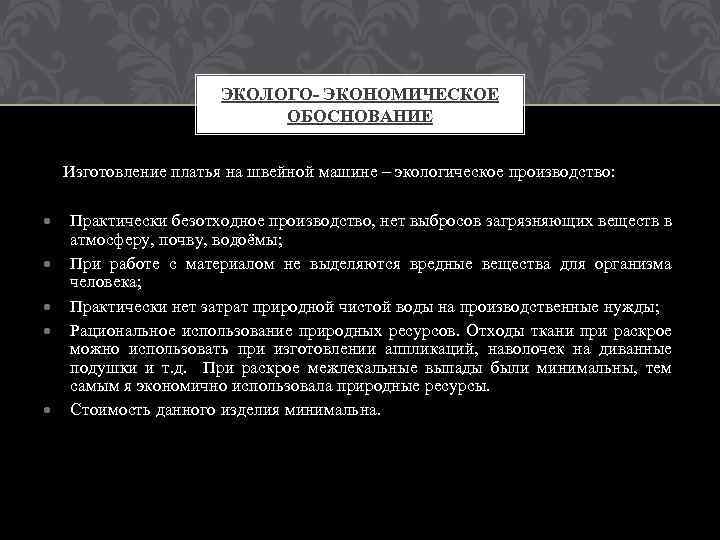 ЭКОЛОГО- ЭКОНОМИЧЕСКОЕ ОБОСНОВАНИЕ

Изготовление платья на швейной машине – экологическое производство:

Практически безотходное производство, нет выбросов загрязняющих веществ в атмосферу, почву, водоёмы;
При работе с материалом не выделяются вредные вещества для организма человека;
Практически нет затрат природной чистой воды на производственные нужды;
Рациональное использование природных ресурсов. Отходы ткани при раскрое можно использовать при изготовлении аппликаций, наволочек на диванные подушки и т.д. При раскрое межлекальные выпады были минимальны, тем самым я экономично использовала природные ресурсы.
Стоимость данного изделия минимальна.